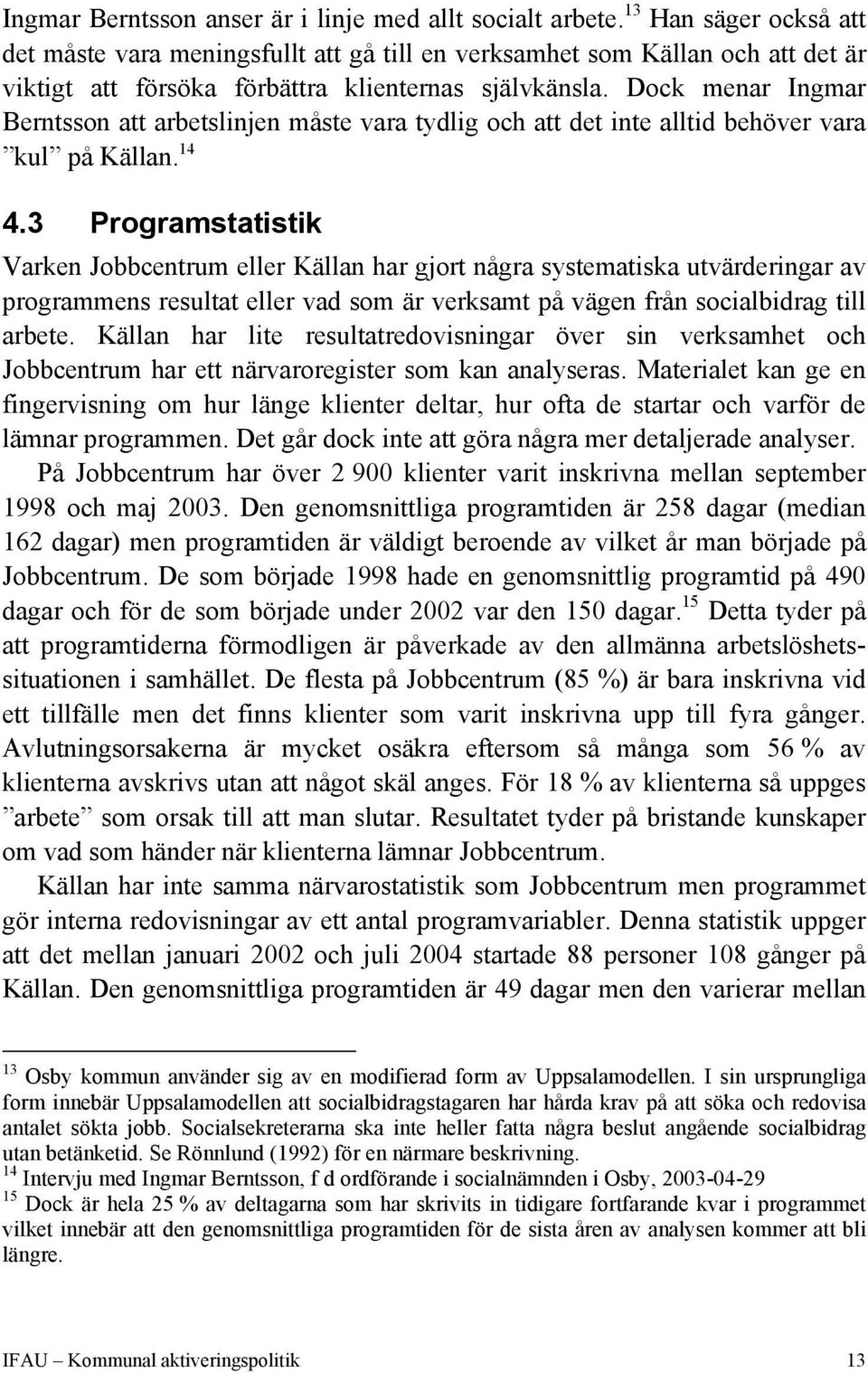 Ingmar Berntsson anser är i linje med allt socialt arbete.$^{13}$ Han säger också att det måste vara meningsfullt att gå till en verksamhet som Källan och att det är viktigt att försöka förbättra klienternas självkänsla. Dock menar Ingmar Berntsson att arbetslinjen måste vara tydlig och att det inte alltid behöver vara ”kul” på Källan.$^{14}$

4.3 Programstatistik

Varken Jobbcentrum eller Källan har gjort några systematiska utvärderingar av programmens resultat eller vad som är verksamt på vägen från socialbidrag till arbete. Källan har lite resultatredovisningar över sin verksamhet och Jobbcentrum har ett närvaroregister som kan analyseras. Materialet kan ge en fingervisning om hur länge klienter deltar, hur ofta de startar och varför de lämnar programmen. Det går dock inte att göra några mer detaljerade analyser.

På Jobbcentrum har över 2 900 klienter varit inskrivna mellan september 1998 och maj 2003. Den genomsnittliga programtiden är 258 dagar (median 162 dagar) men programtiden är väldigt beroende av vilket år man började på Jobbcentrum. De som började 1998 hade en genomsnittlig programtid på 490 dagar och för de som började under 2002 var den 150 dagar.$^{15}$ Detta tyder på att programtiderna förmodligen är påverkade av den allmänna arbetslöshetssituationen i samhället. De flesta på Jobbcentrum (85 %) är bara inskrivna vid ett tillfälle men det finns klienter som varit inskrivna upp till fyra gånger. Avlutningsorsakerna är mycket osäkra eftersom så många som 56 % av klienterna avskrivs utan att något skäl anges. För 18 % av klienterna så uppges ”arbete” som orsak till att man slutar. Resultatet tyder på bristande kunskaper om vad som händer när klienterna lämnar Jobbcentrum.

Källan har inte samma närvarostatistik som Jobbcentrum men programmet gör interna redovisningar av ett antal programvariabler. Denna statistik uppger att det mellan januari 2002 och juli 2004 startade 88 personer 108 gånger på Källan. Den genomsnittliga programtiden är 49 dagar men den varierar mellan

$^{13}$ Osby kommun använder sig av en modifierad form av Uppsalamodellen. I sin ursprungliga form innebär Uppsalamodellen att socialbidragstagaren har hårda krav på att söka och redovisa antalet sökta jobb. Socialsekreterarna ska inte heller fatta några beslut angående socialbidrag utan betänketid. Se Rönnlund (1992) för en närmare beskrivning.
$^{14}$ Intervju med Ingmar Berntsson, f d ordförande i socialnämnden i Osby, 2003-04-29
$^{15}$ Dock är hela 25 % av deltagarna som har skrivits in tidigare fortfarande kvar i programmet vilket innebär att den genomsnittliga programtiden för de sista åren av analysen kommer att bli längre.

IFAU – Kommunal aktiveringspolitik 13